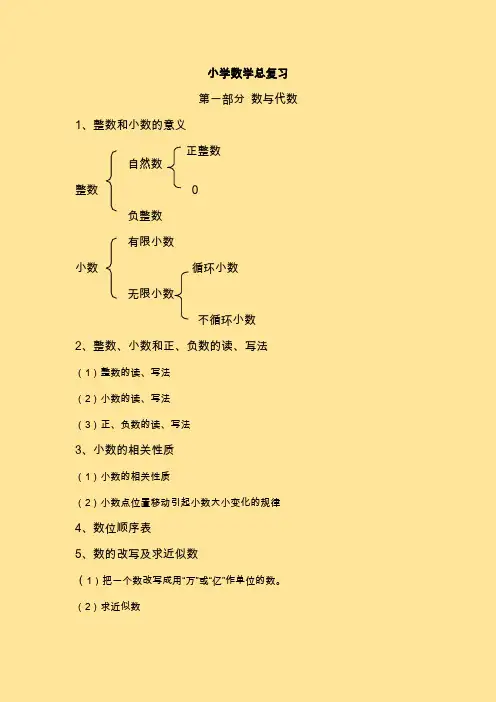 小学数学总复习

第一部分 数与代数

1、整数和小数的意义

整数

自然数

正整数

0

负整数

小数

有限小数

无限小数

循环小数

不循环小数

2、整数、小数和正、负数的读、写法

（1）整数的读、写法

（2）小数的读、写法

（3）正、负数的读、写法

3、小数的相关性质

（1）小数的相关性质

（2）小数点位置移动引起小数大小变化的规律

4、数位顺序表

5、数的改写及求近似数

（1）把一个数改写成用“万”或“亿”作单位的数。

（2）求近似数